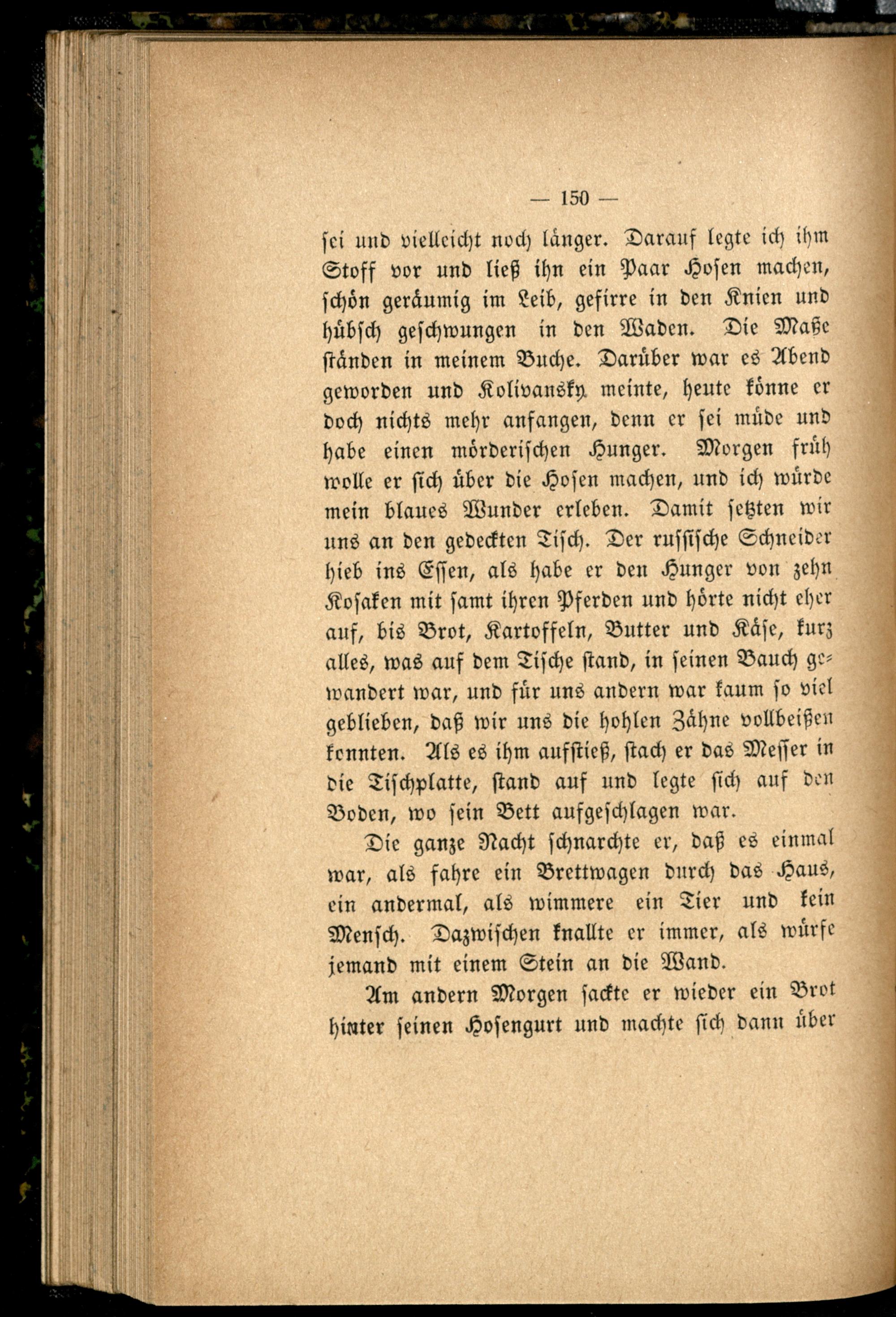 — 150 —

sei und vielleicht noch länger. Darauf legte ich ihm Stoff vor und ließ ihn ein Paar Hosen machen, schön geräumig im Leib, gefirre in den Knien und hübsch geschwungen in den Waden. Die Maße ständen in meinem Buche. Darüber war es Abend geworden und Kolivansky meinte, heute könne er doch nichts mehr anfangen, denn er sei müde und habe einen mörderischen Hunger. Morgen früh wolle er sich über die Hosen machen, und ich würde mein blaues Wunder erleben. Damit setzten wir uns an den gedeckten Tisch. Der russische Schneider hieb ins Essen, als habe er den Hunger von zehn Kosaken mit samt ihren Pferden und hörte nicht eher auf, bis Brot, Kartoffeln, Butter und Käse, kurz alles, was auf dem Tische stand, in seinen Bauch gewandert war, und für uns andern war kaum so viel geblieben, daß wir uns die hohlen Zähne vollbeißen konnten. Als es ihm aufstieß, stach er das Messer in die Tischplatte, stand auf und legte sich auf den Boden, wo sein Bett aufgeschlagen war.

Die ganze Nacht schnarchte er, daß es einmal war, als fahre ein Brettwagen durch das Haus, ein andermal, als wimmere ein Tier und kein Mensch. Dazwischen knallte er immer, als würfe jemand mit einem Stein an die Wand.

Am andern Morgen sackte er wieder ein Brot hinter seinen Hosengurt und machte sich dann über